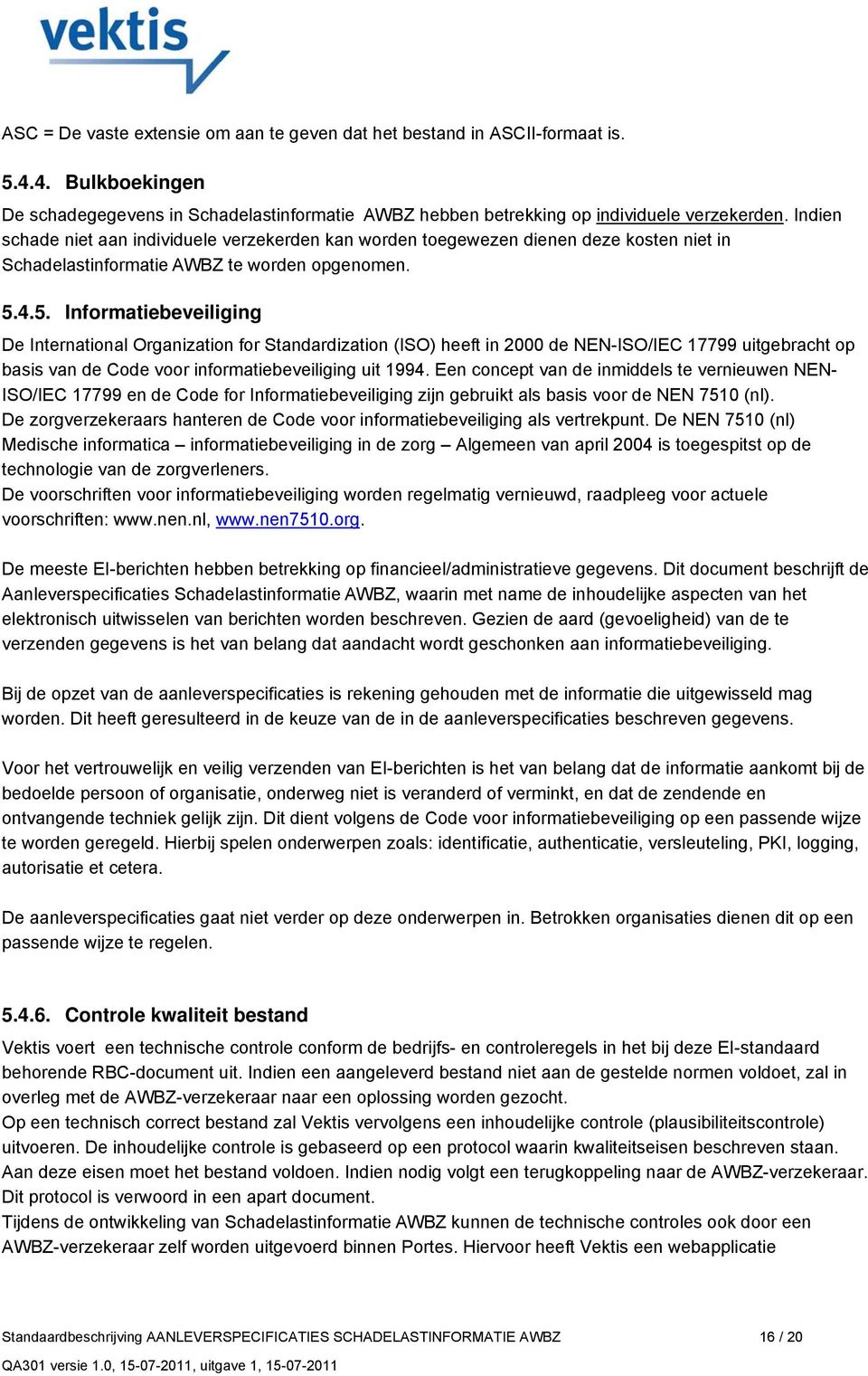 vektis

ASC = De vaste extensie om aan te geven dat het bestand in ASCII-formaat is.

5.4.4. Bulkboekingen

De schadegegevens in Schadelastinformatie AWBZ hebben betrekking op individuele verzekerden. Indien schade niet aan individuele verzekerden kan worden toegewezen dienen deze kosten niet in Schadelastinformatie AWBZ te worden opgenomen.

5.4.5. Informatiebeveiliging

De International Organization for Standardization (ISO) heeft in 2000 de NEN-ISO/IEC 17799 uitgebracht op basis van de Code voor informatiebeveiliging uit 1994. Een concept van de inmiddels te vernieuwen NEN-ISO/IEC 17799 en de Code for Informatiebeveiliging zijn gebruikt als basis voor de NEN 7510 (nl).
De zorgverzekeraars hanteren de Code voor informatiebeveiliging als vertrekpunt. De NEN 7510 (nl) Medische informatica – informatiebeveiliging in de zorg – Algemeen van april 2004 is toegespitst op de technologie van de zorgverleners.
De voorschriften voor informatiebeveiliging worden regelmatig vernieuwd, raadpleeg voor actuele voorschriften: www.nen.nl, www.nen7510.org.

De meeste EI-berichten hebben betrekking op financieel/administratieve gegevens. Dit document beschrijft de Aanleverspecificaties Schadelastinformatie AWBZ, waarin met name de inhoudelijke aspecten van het elektronisch uitwisselen van berichten worden beschreven. Gezien de aard (gevoeligheid) van de te verzenden gegevens is het van belang dat aandacht wordt geschonken aan informatiebeveiliging.

Bij de opzet van de aanleverspecificaties is rekening gehouden met de informatie die uitgewisseld mag worden. Dit heeft geresulteerd in de keuze van de in de aanleverspecificaties beschreven gegevens.

Voor het vertrouwelijk en veilig verzenden van EI-berichten is het van belang dat de informatie aankomt bij de bedoelde persoon of organisatie, onderweg niet is veranderd of verminkt, en dat de zendende en ontvangende techniek gelijk zijn. Dit dient volgens de Code voor informatiebeveiliging op een passende wijze te worden geregeld. Hierbij spelen onderwerpen zoals: identificatie, authenticatie, versleuteling, PKI, logging, autorisatie et cetera.

De aanleverspecificaties gaat niet verder op deze onderwerpen in. Betrokken organisaties dienen dit op een passende wijze te regelen.

5.4.6. Controle kwaliteit bestand

Vektis voert een technische controle conform de bedrijfs- en controleregels in het bij deze EI-standaard behorende RBC-document uit. Indien een aangeleverd bestand niet aan de gestelde normen voldoet, zal in overleg met de AWBZ-verzekeraar naar een oplossing worden gezocht.
Op een technisch correct bestand zal Vektis vervolgens een inhoudelijke controle (plausibiliteitscontrole) uitvoeren. De inhoudelijke controle is gebaseerd op een protocol waarin kwaliteitseisen beschreven staan. Aan deze eisen moet het bestand voldoen. Indien nodig volgt een terugkoppeling naar de AWBZ-verzekeraar. Dit protocol is verwoord in een apart document.
Tijdens de ontwikkeling van Schadelastinformatie AWBZ kunnen de technische controles ook door een AWBZ-verzekeraar zelf worden uitgevoerd binnen Portes. Hiervoor heeft Vektis een webapplicatie

Standaardbeschrijving AANLEVERSPECIFICATIES SCHADELASTINFORMATIE AWBZ 16 / 20
QA301 versie 1.0, 15-07-2011, uitgave 1, 15-07-2011